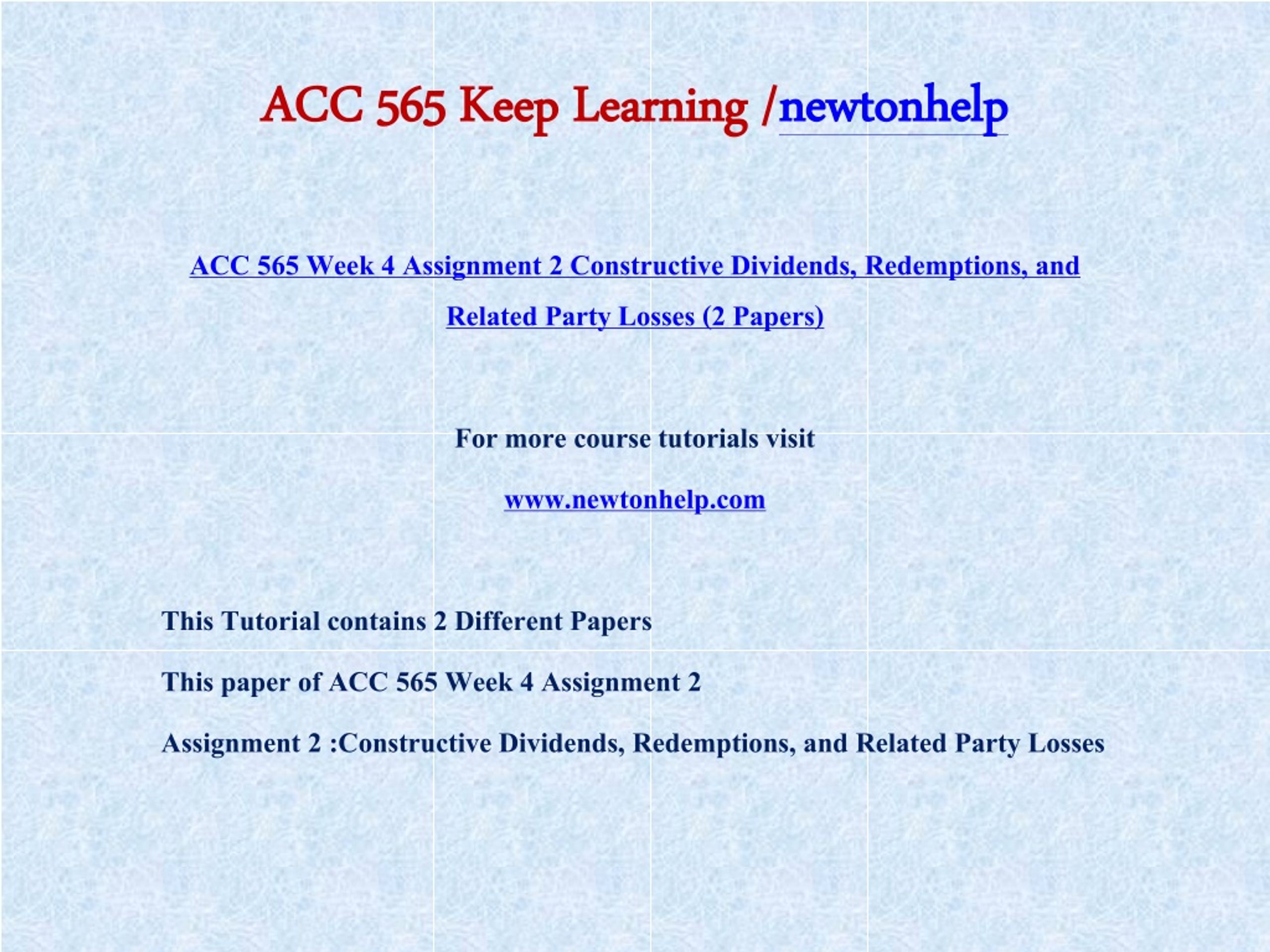 ACC 565 Keep Learning /newtonhelp

ACC 565 Week 4 Assignment 2 Constructive Dividends, Redemptions, and Related Party Losses (2 Papers)

For more course tutorials visit

www.newtonhelp.com

This Tutorial contains 2 Different Papers

This paper of ACC 565 Week 4 Assignment 2

Assignment 2 :Constructive Dividends, Redemptions, and Related Party Losses